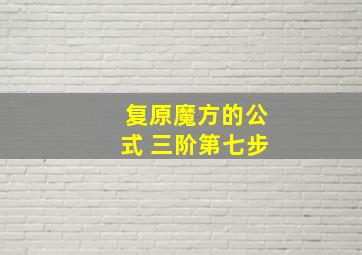 复原魔方的公式 三阶第七步